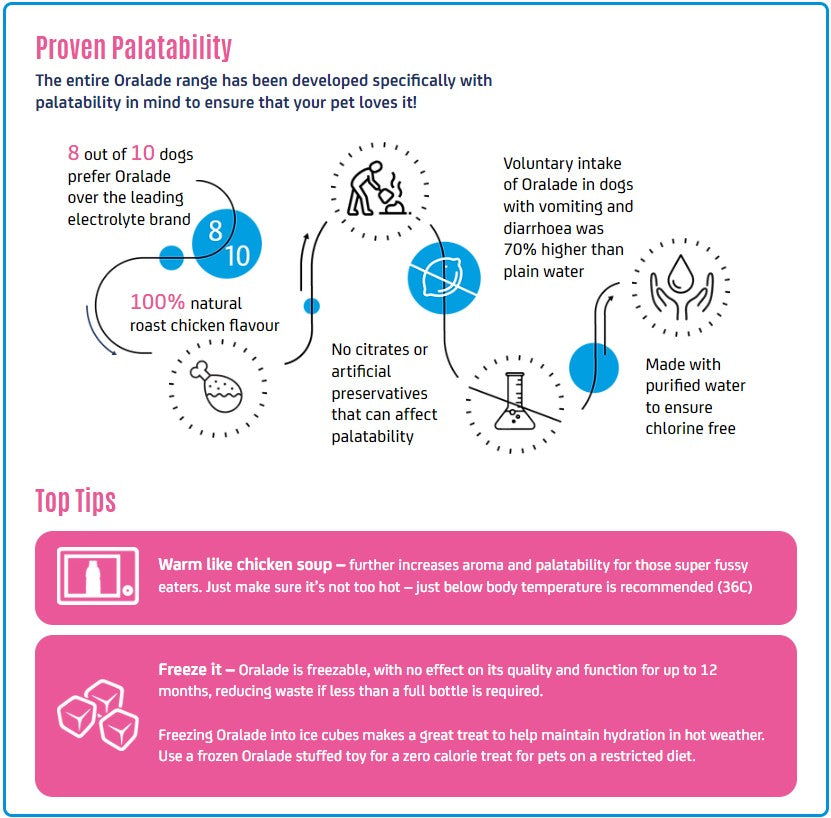 Proven Palatability

The entire Oralade range has been developed specifically with palatability in mind to ensure that your pet loves it!

8 out of 10 dogs prefer Oralade over the leading electrolyte brand

8
10

100% natural roast chicken flavour

No citrates or artificial preservatives that can affect palatability

Voluntary intake of Oralade in dogs with vomiting and diarrhoea was 70% higher than plain water

Made with purified water to ensure chlorine free

Top Tips

Warm like chicken soup – further increases aroma and palatability for those super fussy eaters. Just make sure it's not too hot – just below body temperature is recommended (36C)

Freeze it – Oralade is freezable, with no effect on its quality and function for up to 12 months, reducing waste if less than a full bottle is required.

Freezing Oralade into ice cubes makes a great treat to help maintain hydration in hot weather. Use a frozen Oralade stuffed toy for a zero calorie treat for pets on a restricted diet.